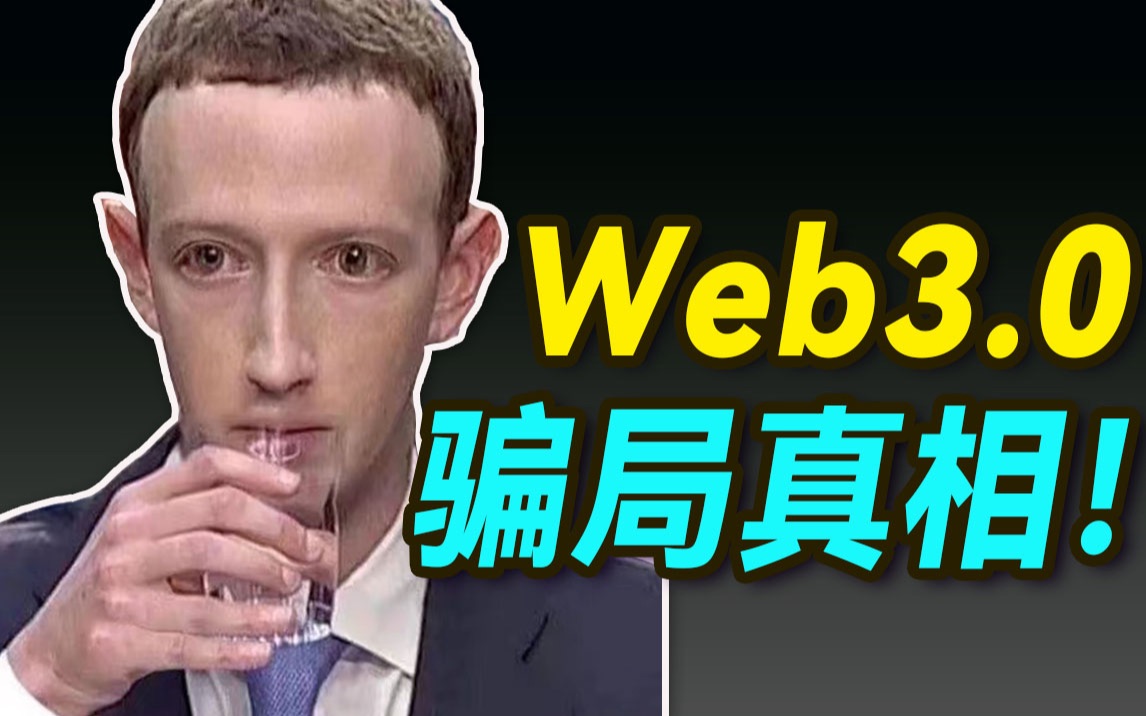 Web3.0
骗局真相!